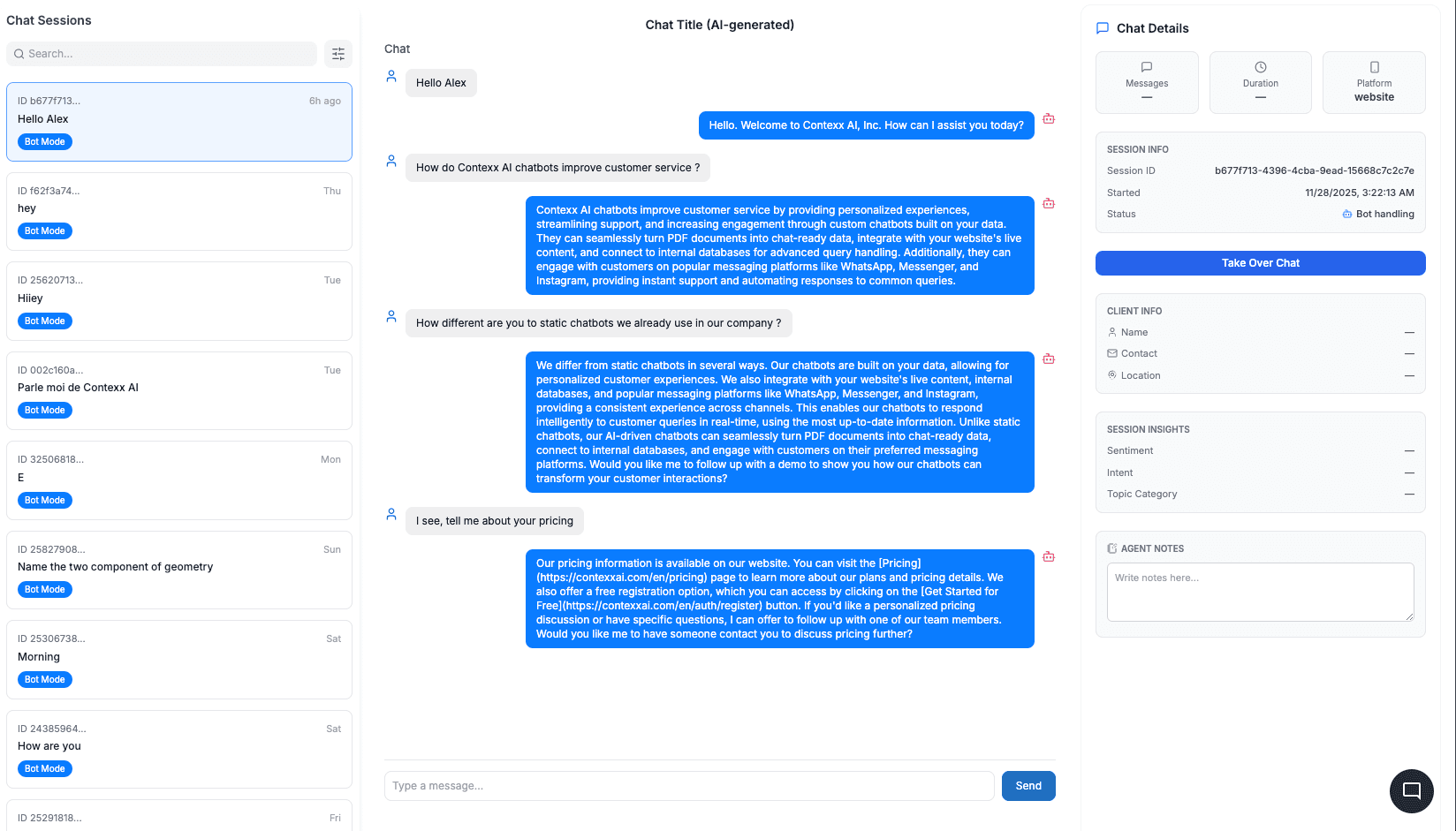 Chat Sessions

Search...

ID b677f713... 6h ago
Hello Alex
Bot Mode

ID f62f3a74... Thu
hey
Bot Mode

ID 25620713... Tue
Hiiey
Bot Mode

ID 002c160a... Tue
Parle moi de Contexx AI
Bot Mode

ID 32506818... Mon
E
Bot Mode

ID 25827908... Sun
Name the two component of geometry
Bot Mode

ID 25306738... Sat
Morning
Bot Mode

ID 24385964... Sat
How are you
Bot Mode

ID 25291818... Fri

Chat Title (AI-generated)

Chat

Hello Alex

Hello. Welcome to Contexx AI, Inc. How can I assist you today?

How do Contexx AI chatbots improve customer service ?

Contexx AI chatbots improve customer service by providing personalized experiences, streamlining support, and increasing engagement through custom chatbots built on your data. They can seamlessly turn PDF documents into chat-ready data, integrate with your website's live content, and connect to internal databases for advanced query handling. Additionally, they can engage with customers on popular messaging platforms like WhatsApp, Messenger, and Instagram, providing instant support and automating responses to common queries.

How different are you to static chatbots we already use in our company ?

We differ from static chatbots in several ways. Our chatbots are built on your data, allowing for personalized customer experiences. We also integrate with your website's live content, internal databases, and popular messaging platforms like WhatsApp, Messenger, and Instagram, providing a consistent experience across channels. This enables our chatbots to respond intelligently to customer queries in real-time, using the most up-to-date information. Unlike static chatbots, our AI-driven chatbots can seamlessly turn PDF documents into chat-ready data, connect to internal databases, and engage with customers on their preferred messaging platforms. Would you like me to follow up with a demo to show you how our chatbots can transform your customer interactions?

I see, tell me about your pricing

Our pricing information is available on our website. You can visit the [Pricing](https://contexxai.com/en/pricing) page to learn more about our plans and pricing details. We also offer a free registration option, which you can access by clicking on the [Get Started for Free](https://contexxai.com/en/auth/register) button. If you'd like a personalized pricing discussion or have specific questions, I can offer to follow up with one of our team members. Would you like me to have someone contact you to discuss pricing further?

Type a message...
Send

Chat Details

Messages
—
Duration
—
Platform
website

SESSION INFO
Session ID b677f713-4396-4cba-9ead-15668c7c2c7e
Started 11/28/2025, 3:22:13 AM
Status Bot handling

Take Over Chat

CLIENT INFO
Name —
Contact —
Location —

SESSION INSIGHTS
Sentiment —
Intent —
Topic Category —

AGENT NOTES
Write notes here...